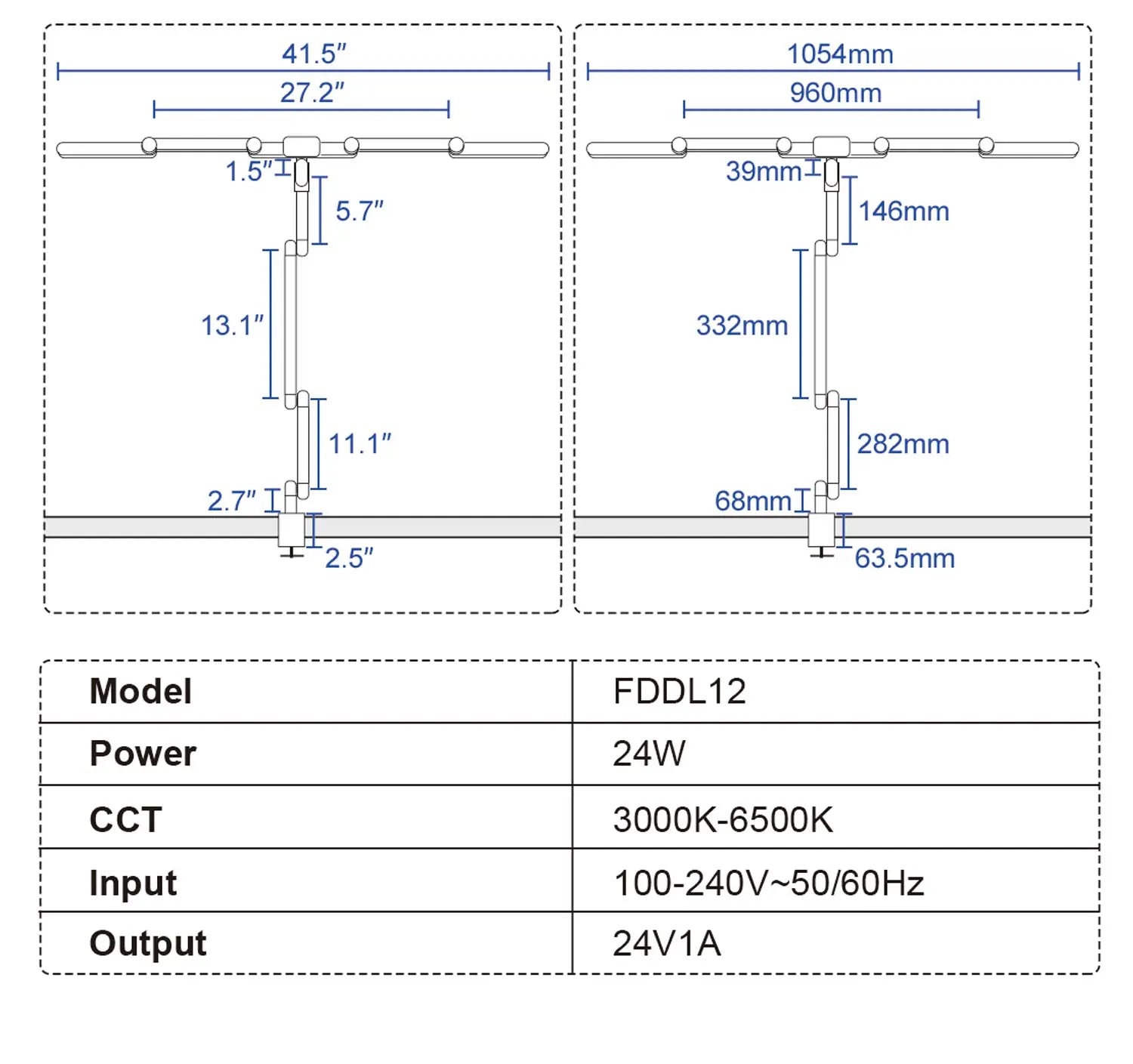 41.5″
27.2″
1.5″
5.7″
13.1″
11.1″
2.7″
2.5″

1054mm
960mm
39mm
146mm
332mm
282mm
68mm
63.5mm

| Model | FDDL12 |
|---|---|
| Power | 24W |
| CCT | 3000K-6500K |
| Input | 100-240V~50/60Hz |
| Output | 24V1A |